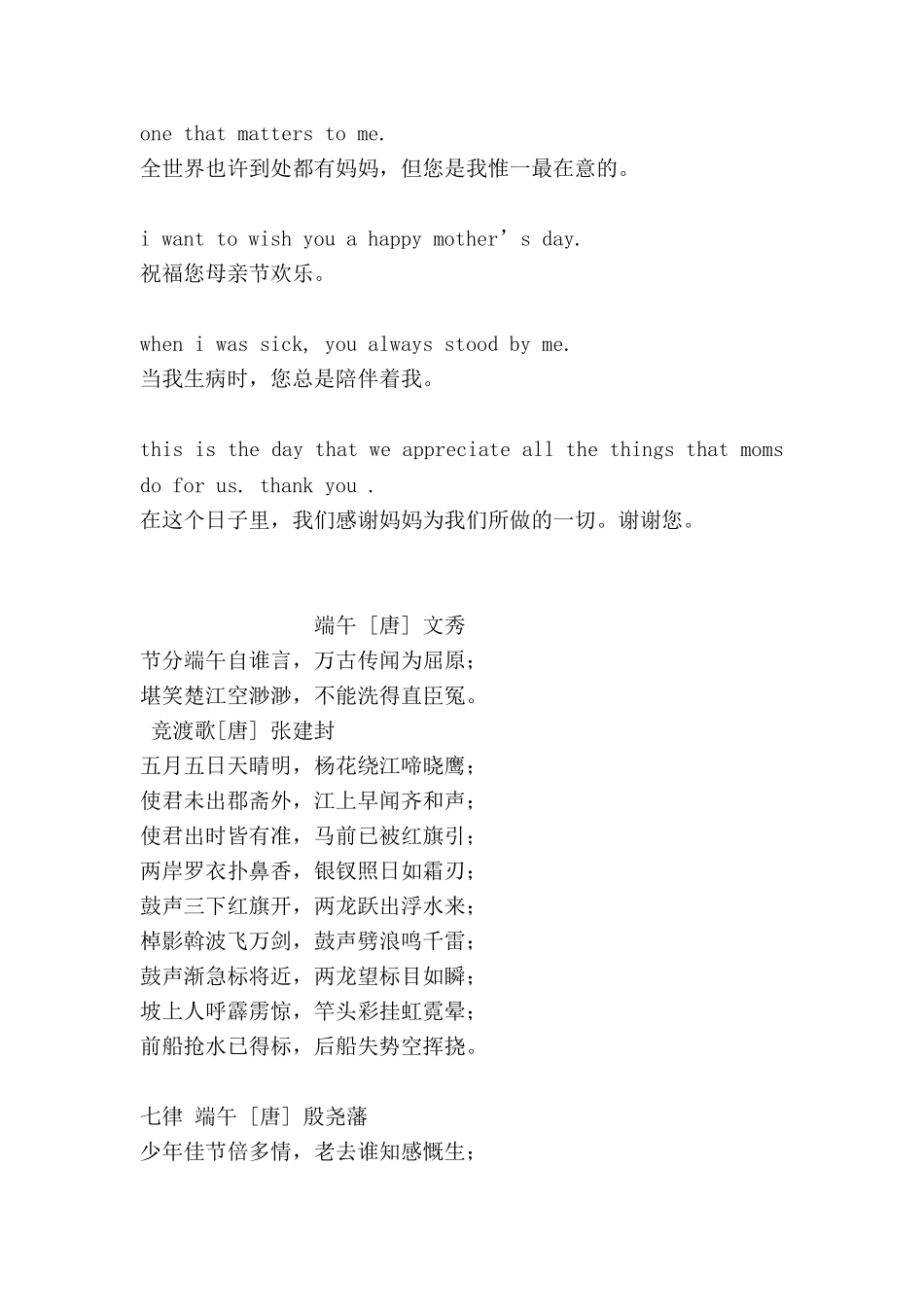 one that matters to me.
全世界也许到处都有妈妈，但您是我惟一最在意的。

i want to wish you a happy mother’s day.
祝福您母亲节欢乐。

when i was sick, you always stood by me.
当我生病时，您总是陪伴着我。

this is the day that we appreciate all the things that moms do for us. thank you .
在这个日子里，我们感谢妈妈为我们所做的一切。谢谢您。

端午 ［唐］ 文秀
节分端午自谁言，万古传闻为屈原；
堪笑楚江空渺渺，不能洗得直臣冤。
竞渡歌［唐］ 张建封
五月五日天晴明，杨花绕江啼晓鹰；
使君未出郡斋外，江上早闻齐和声；
使君出时皆有准，马前已被红旗引；
两岸罗衣扑鼻香，银钗照日如霜刃；
鼓声三下红旗开，两龙跃出浮水来；
棹影斡波飞万剑，鼓声劈浪鸣千雷；
鼓声渐急标将近，两龙望标目如瞬；
坡上人呼霹雳惊，竿头彩挂虹霓晕；
前船抢水已得标，后船失势空挥挠。

七律 端午 ［唐］ 殷尧藩
少年佳节倍多情，老去谁知感慨生；